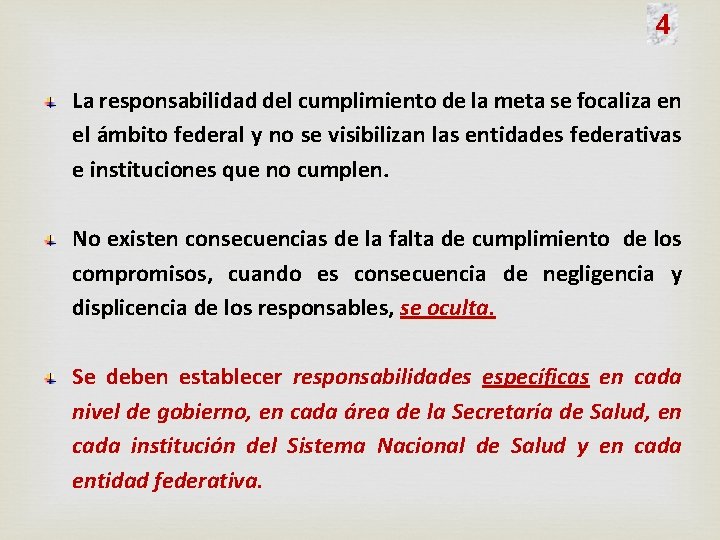 4

La responsabilidad del cumplimiento de la meta se focaliza en el ámbito federal y no se visibilizan las entidades federativas e instituciones que no cumplen.

No existen consecuencias de la falta de cumplimiento de los compromisos, cuando es consecuencia de negligencia y displicencia de los responsables, se oculta.

Se deben establecer responsabilidades específicas en cada nivel de gobierno, en cada área de la Secretaría de Salud, en cada institución del Sistema Nacional de Salud y en cada entidad federativa.